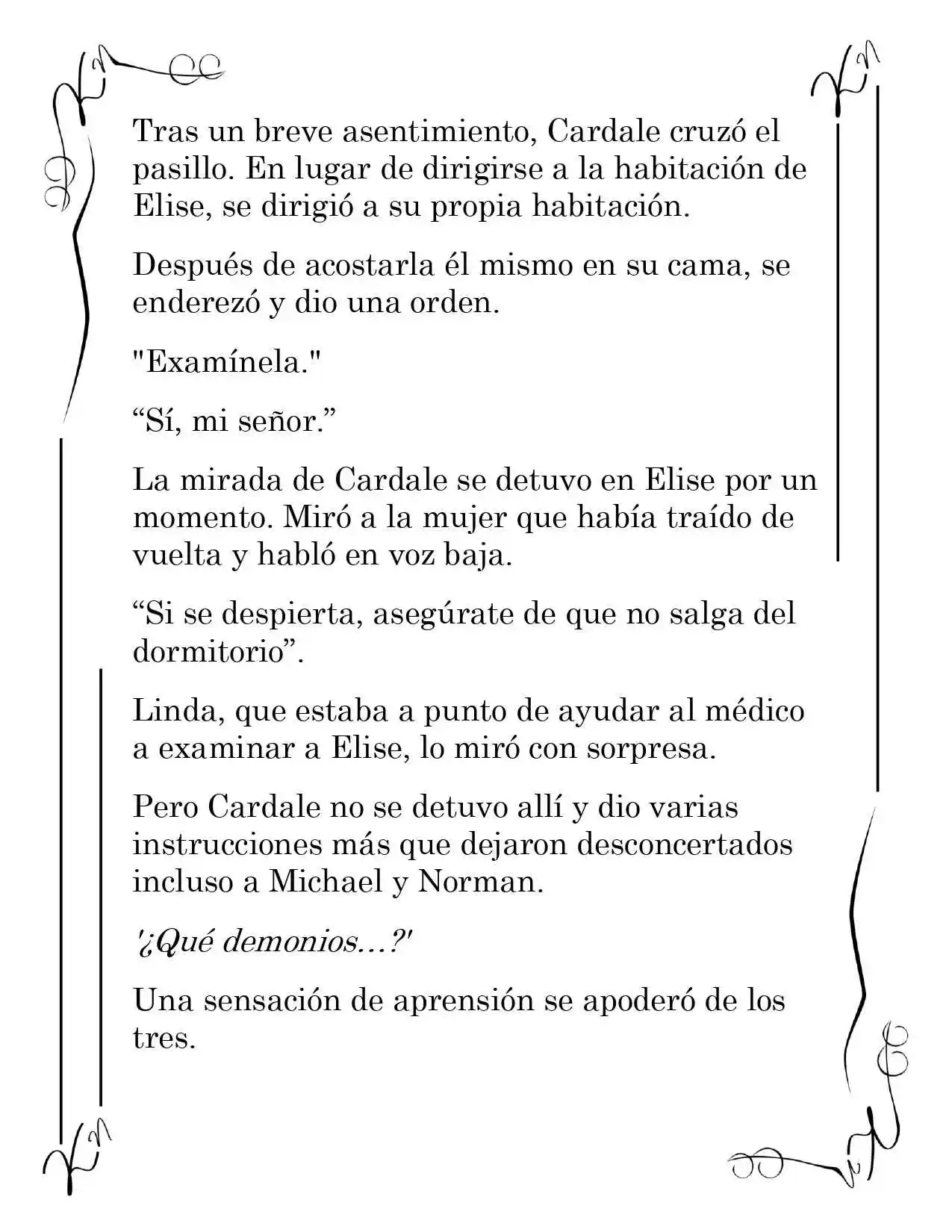 Tras un breve asentimiento, Cardale cruzó el pasillo. En lugar de dirigirse a la habitación de Elise, se dirigió a su propia habitación.

Después de acostarla él mismo en su cama, se enderezó y dio una orden.

"Examínela."

“Sí, mi señor.”

La mirada de Cardale se detuvo en Elise por un momento. Miró a la mujer que había traído de vuelta y habló en voz baja.

“Si se despierta, asegúrate de que no salga del dormitorio”.

Linda, que estaba a punto de ayudar al médico a examinar a Elise, lo miró con sorpresa.

Pero Cardale no se detuvo allí y dio varias instrucciones más que dejaron desconcertados incluso a Michael y Norman.

'¿Qué demonios…?'

Una sensación de aprensión se apoderó de los tres.